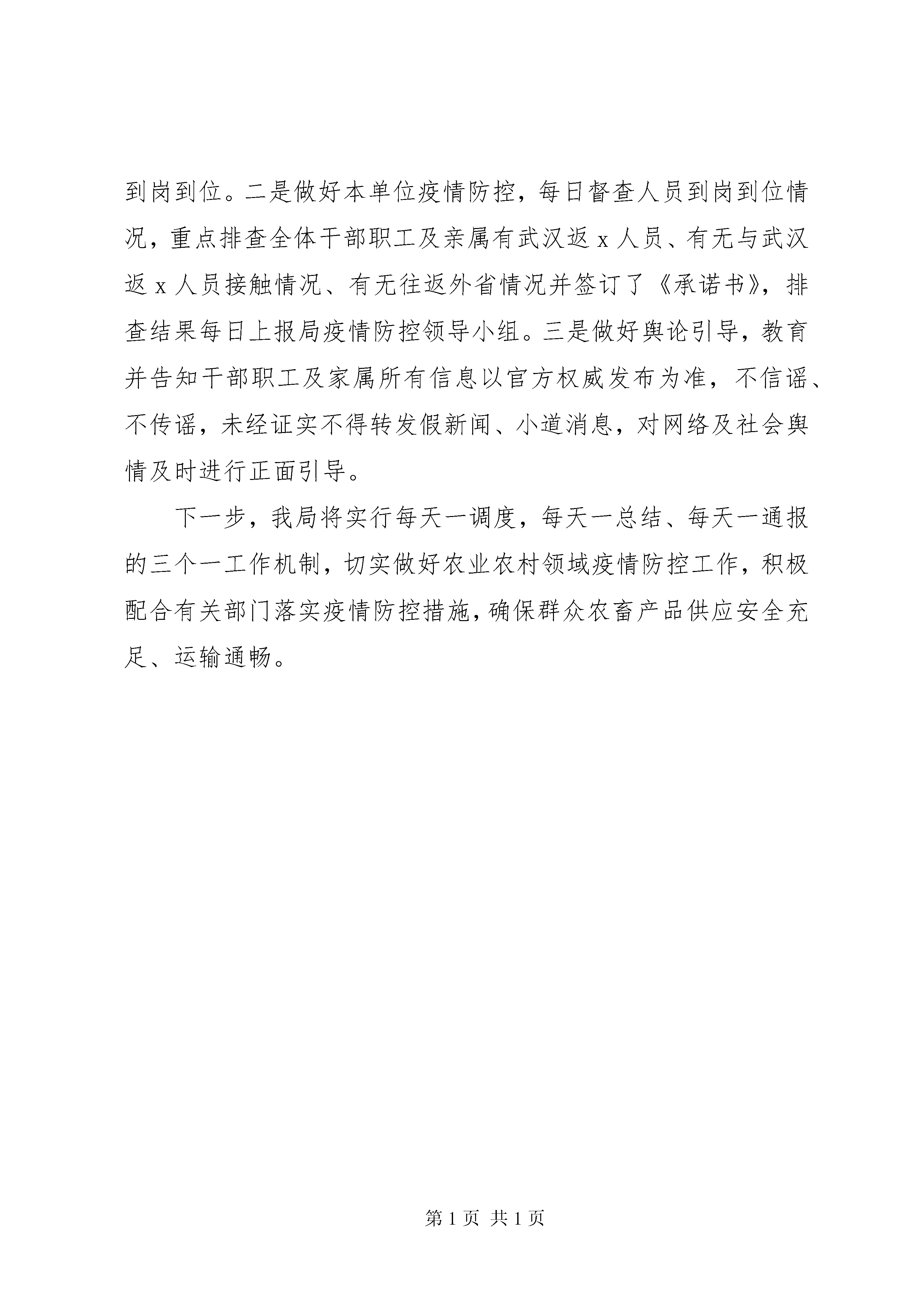 到岗到位。二是做好本单位疫情防控，每日督查人员到岗到位情况，重点排查全体干部职工及亲属有武汉返 x 人员、有无与武汉返 x 人员接触情况、有无往返外省情况并签订了《承诺书》，排查结果每日上报局疫情防控领导小组。三是做好舆论引导，教育并告知干部职工及家属所有信息以官方权威发布为准，不信谣、不传谣，未经证实不得转发假新闻、小道消息，对网络及社会舆情及时进行正面引导。

下一步，我局将实行每天一调度，每天一总结、每天一通报的三个一工作机制，切实做好农业农村领域疫情防控工作，积极配合有关部门落实疫情防控措施，确保群众农畜产品供应安全充足、运输通畅。

第 1 页 共 1 页